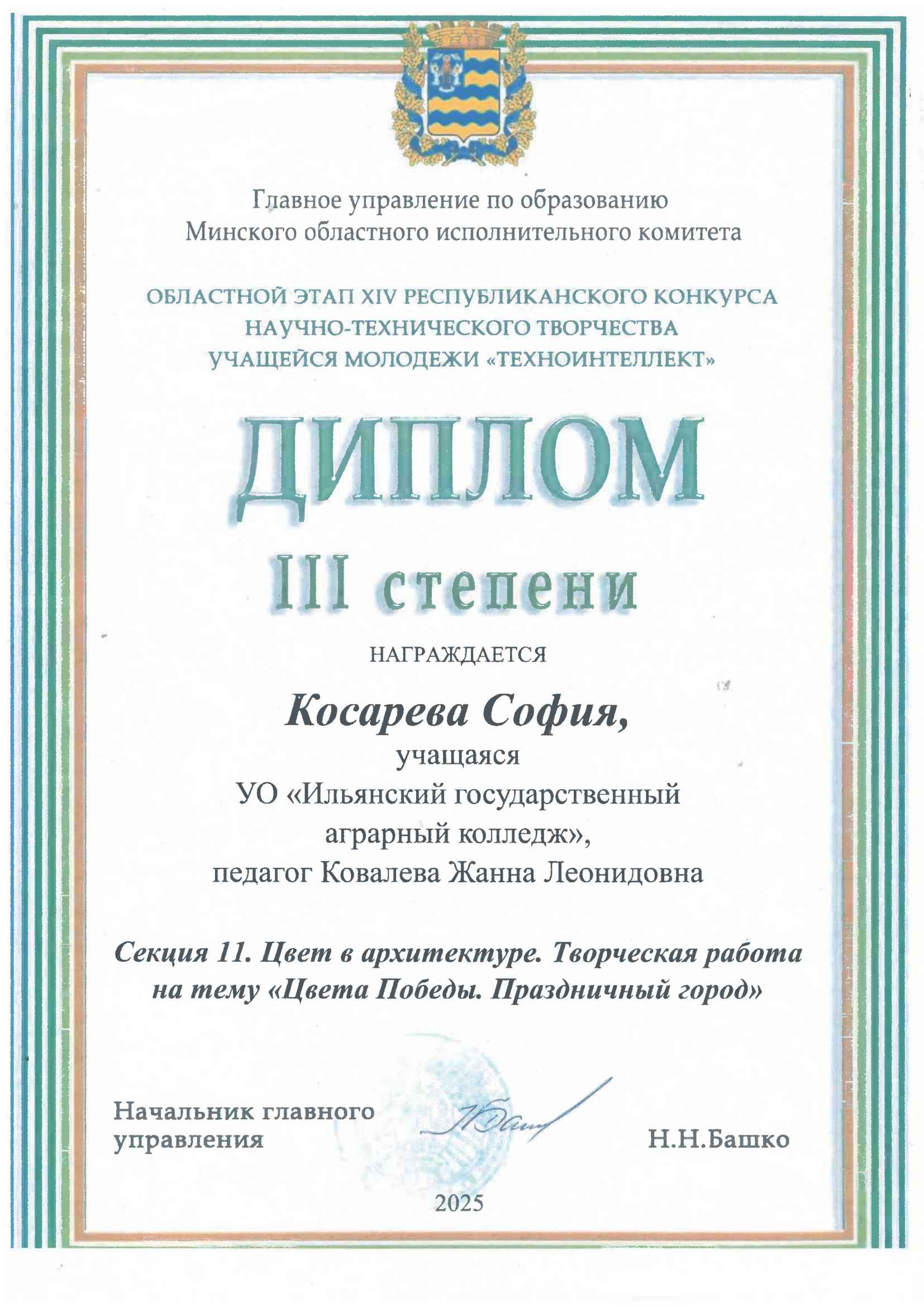 Главное управление по образованию
Минского областного исполнительного комитета

ОБЛАСТНОЙ ЭТАП XIV РЕСПУБЛИКАНСКОГО КОНКУРСА НАУЧНО-ТЕХНИЧЕСКОГО ТВОРЧЕСТВА УЧАЩЕЙСЯ МОЛОДЕЖИ «ТЕХНОИНТЕЛЛЕКТ»

ДИПЛОМ

III степени

НАГРАЖДАЕТСЯ

Косарева София,

учащаяся
УО «Ильянский государственный аграрный колледж»,
педагог Ковалева Жанна Леонидовна

Секция 11. Цвет в архитектуре. Творческая работа на тему «Цвета Победы. Праздничный город»

Начальник главного управления

Н.Н.Башко

2025